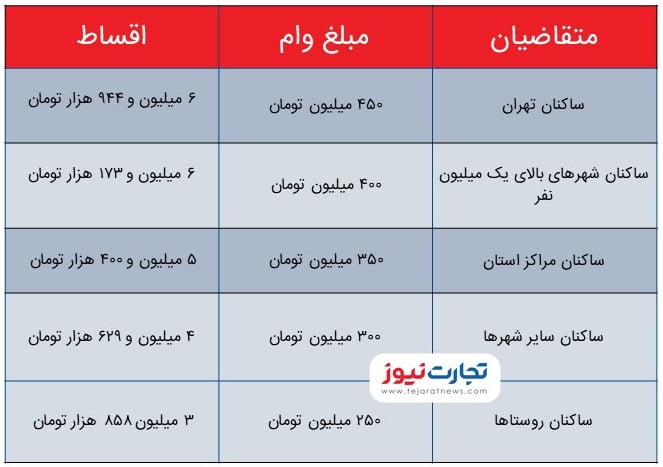 | متقاضیان | مبلغ وام | اقساط |
|---|---|---|
| ساکنان تهران | ۴۵۰ میلیون تومان | ۶ میلیون و ۹۴۴ هزار تومان |
| ساکنان شهرهای بالای یک میلیون نفر | ۴۰۰ میلیون تومان | ۶ میلیون و ۱۷۳ هزار تومان |
| ساکنان مراکز استان | ۳۵۰ میلیون تومان | ۵ میلیون و ۴۰۰ هزار تومان |
| ساکنان سایر شهرها | ۳۰۰ میلیون تومان | ۴ میلیون و ۶۲۹ هزار تومان |
| ساکنان روستاها | ۲۵۰ میلیون تومان | ۳ میلیون ۸۵۸ هزار تومان |

تجارت نیوز
www.tejaratnews.com